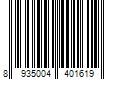 8 935004 401619